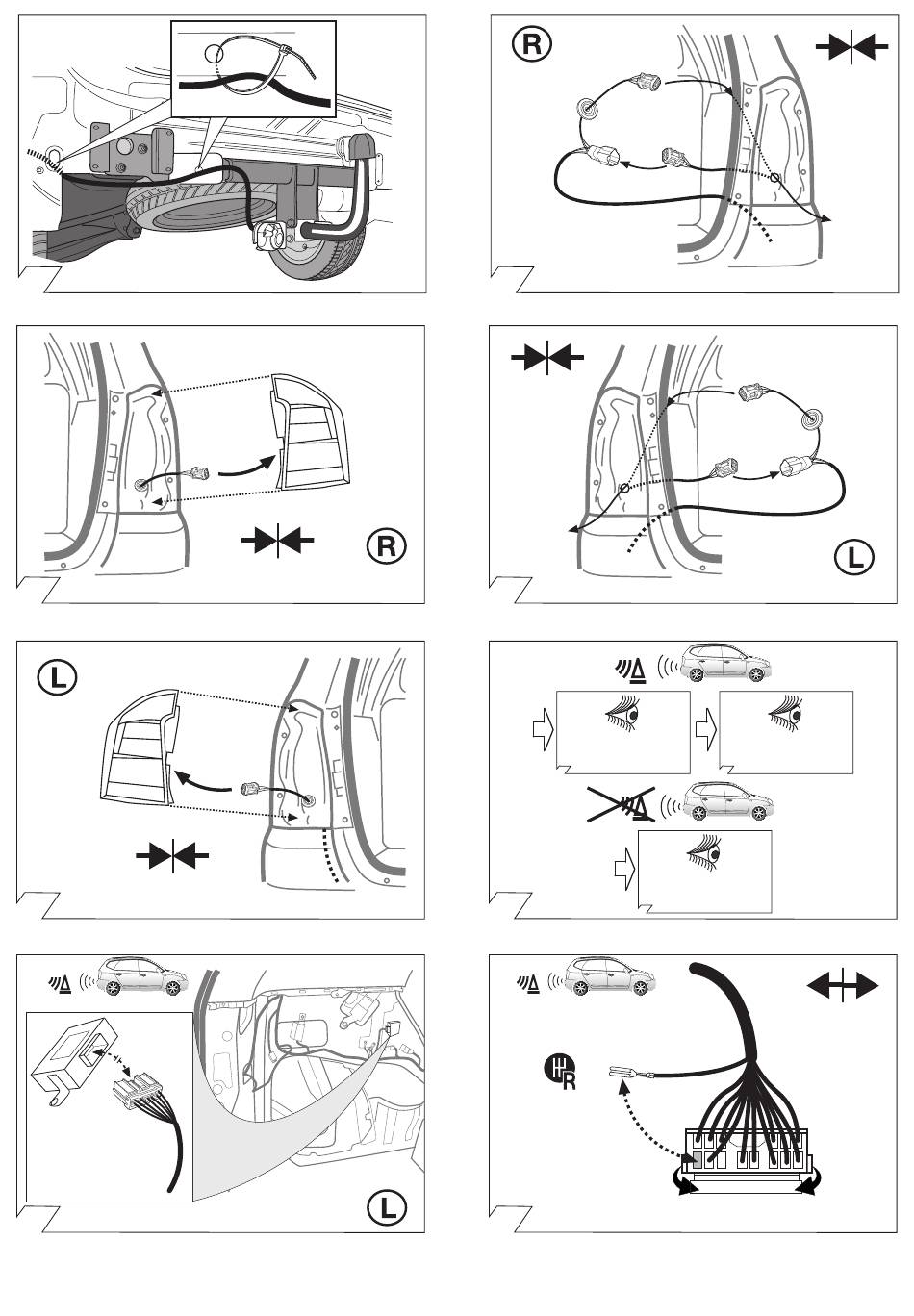 R

R

L

L

L

R